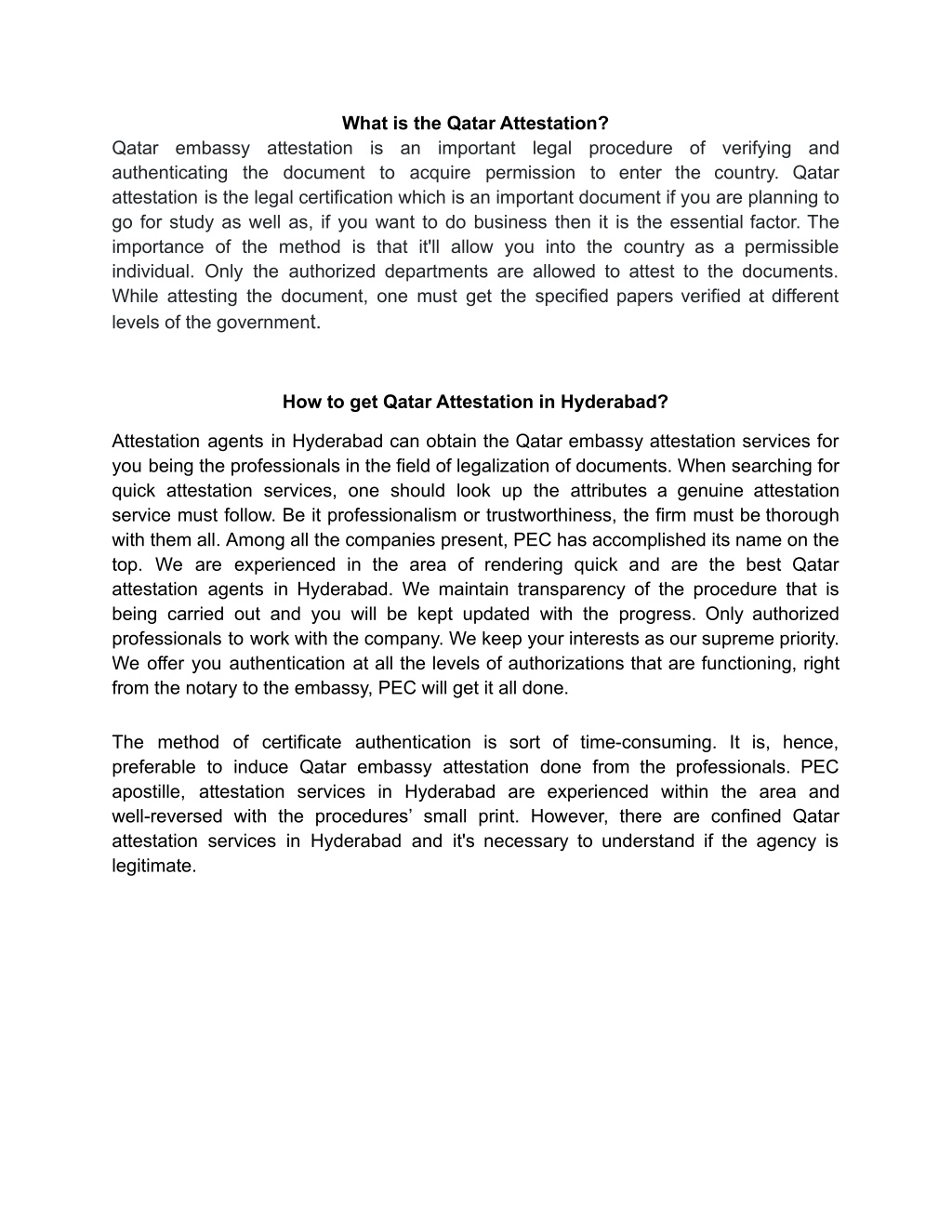 What is the Qatar Attestation?

Qatar embassy attestation is an important legal procedure of verifying and authenticating the document to acquire permission to enter the country. Qatar attestation is the legal certification which is an important document if you are planning to go for study as well as, if you want to do business then it is the essential factor. The importance of the method is that it'll allow you into the country as a permissible individual. Only the authorized departments are allowed to attest to the documents. While attesting the document, one must get the specified papers verified at different levels of the government.

How to get Qatar Attestation in Hyderabad?

Attestation agents in Hyderabad can obtain the Qatar embassy attestation services for you being the professionals in the field of legalization of documents. When searching for quick attestation services, one should look up the attributes a genuine attestation service must follow. Be it professionalism or trustworthiness, the firm must be thorough with them all. Among all the companies present, PEC has accomplished its name on the top. We are experienced in the area of rendering quick and are the best Qatar attestation agents in Hyderabad. We maintain transparency of the procedure that is being carried out and you will be kept updated with the progress. Only authorized professionals to work with the company. We keep your interests as our supreme priority. We offer you authentication at all the levels of authorizations that are functioning, right from the notary to the embassy, PEC will get it all done.

The method of certificate authentication is sort of time-consuming. It is, hence, preferable to induce Qatar embassy attestation done from the professionals. PEC apostille, attestation services in Hyderabad are experienced within the area and well-reversed with the procedures’ small print. However, there are confined Qatar attestation services in Hyderabad and it's necessary to understand if the agency is legitimate.